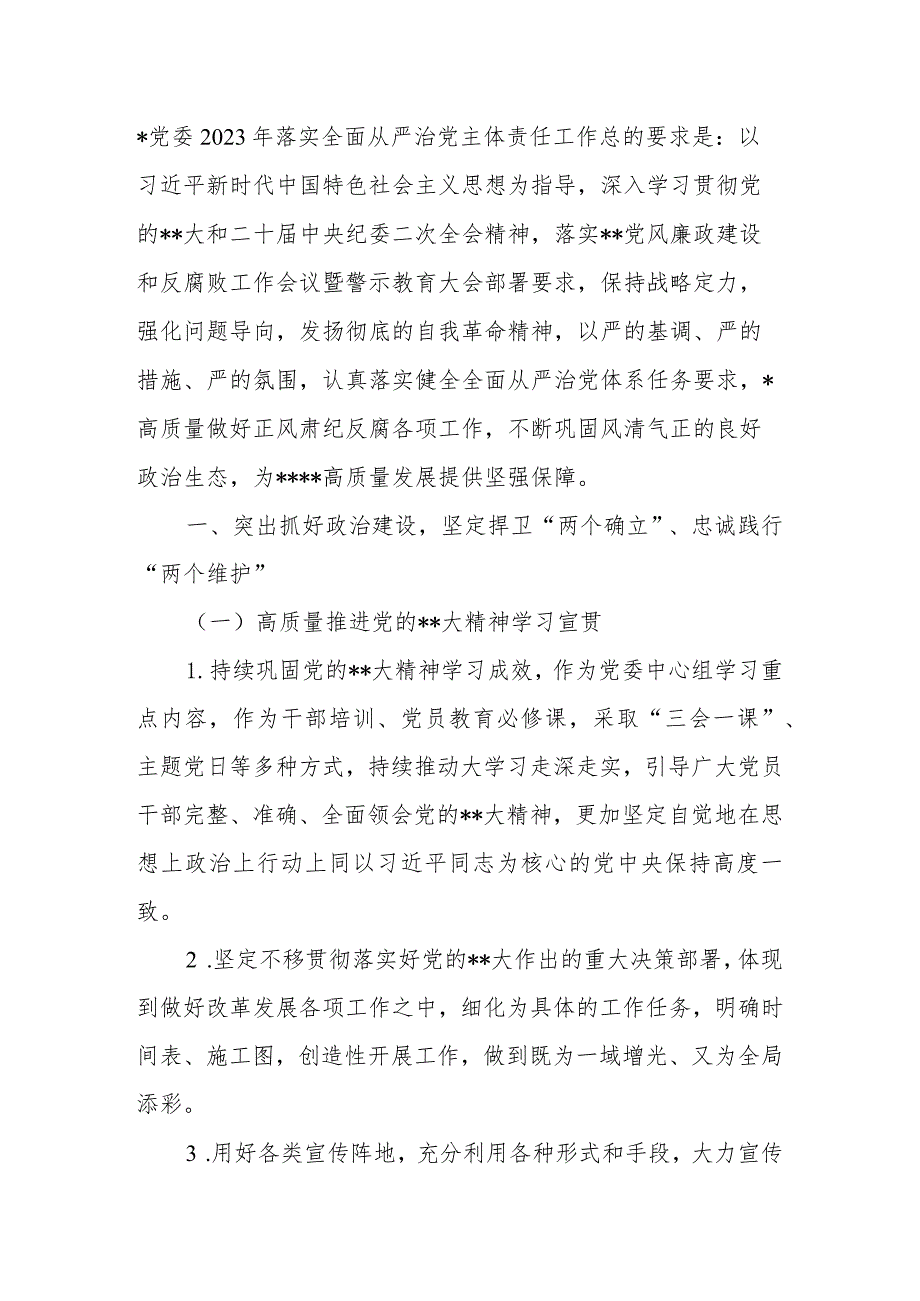 *党委2023年落实全面从严治党主体责任工作总的要求是：以习近平新时代中国特色社会主义思想为指导，深入学习贯彻党的**大和二十届中央纪委二次全会精神，落实**党风廉政建设和反腐败工作会议暨警示教育大会部署要求，保持战略定力，强化问题导向，发扬彻底的自我革命精神，以严的基调、严的措施、严的氛围，认真落实健全全面从严治党体系任务要求，*高质量做好正风肃纪反腐各项工作，不断巩固风清气正的良好政治生态，为****高质量发展提供坚强保障。

一、突出抓好政治建设，坚定捍卫“两个确立”、忠诚践行“两个维护”

（一）高质量推进党的**大精神学习宣贯

1.持续巩固党的**大精神学习成效，作为党委中心组学习重点内容，作为干部培训、党员教育必修课，采取“三会一课”、主题党日等多种方式，持续推动大学习走深走实，引导广大党员干部完整、准确、全面领会党的**大精神，更加坚定自觉地在思想上政治上行动上同以习近平同志为核心的党中央保持高度一致。

2.坚定不移贯彻落实好党的**大作出的重大决策部署，体现到做好改革发展各项工作之中，细化为具体的工作任务，明确时间表、施工图，创造性开展工作，做到既为一域增光、又为全局添彩。

3.用好各类宣传阵地，充分利用各种形式和手段，大力宣传